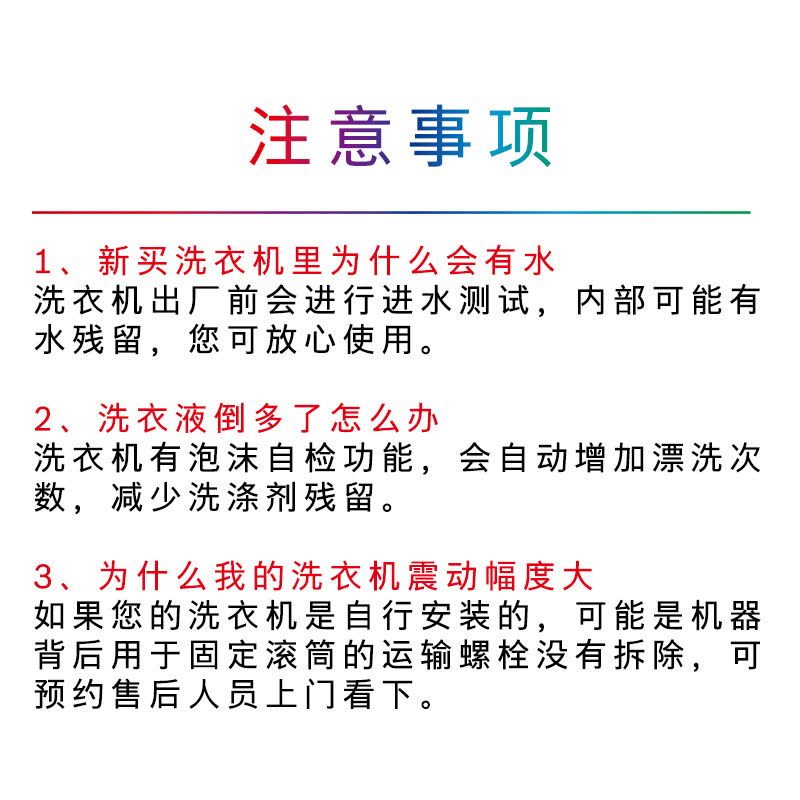 注意事项

1、新买洗衣机里为什么会有水
洗衣机出厂前会进行进水测试，内部可能有水残留，您可放心使用。

2、洗衣液倒多了怎么办
洗衣机有泡沫自检功能，会自动增加漂洗次数，减少洗涤剂残留。

3、为什么我的洗衣机震动幅度大
如果您的洗衣机是自行安装的，可能是机器背后用于固定滚筒的运输螺栓没有拆除，可预约售后人员上门看下。